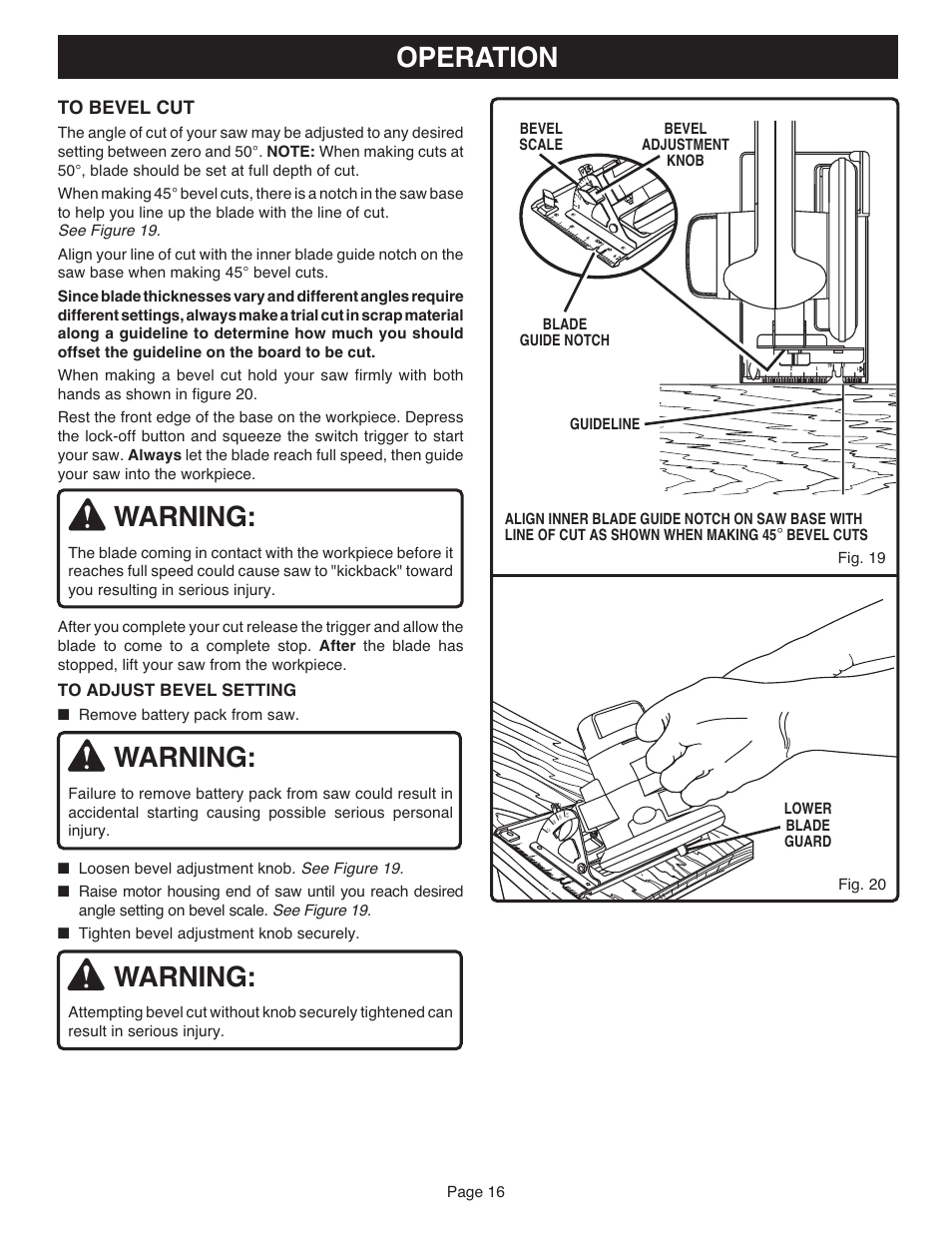 OPERATION

TO BEVEL CUT

The angle of cut of your saw may be adjusted to any desired setting between zero and 50°. NOTE: When making cuts at 50°, blade should be set at full depth of cut.

When making 45° bevel cuts, there is a notch in the saw base to help you line up the blade with the line of cut. See Figure 19.

Align your line of cut with the inner blade guide notch on the saw base when making 45° bevel cuts.

Since blade thicknesses vary and different angles require different settings, always make a trial cut in scrap material along a guideline to determine how much you should offset the guideline on the board to be cut.

When making a bevel cut hold your saw firmly with both hands as shown in figure 20.

Rest the front edge of the base on the workpiece. Depress the lock-off button and squeeze the switch trigger to start your saw. Always let the blade reach full speed, then guide your saw into the workpiece.

WARNING:

The blade coming in contact with the workpiece before it reaches full speed could cause saw to "kickback" toward you resulting in serious injury.

After you complete your cut release the trigger and allow the blade to come to a complete stop. After the blade has stopped, lift your saw from the workpiece.

TO ADJUST BEVEL SETTING

■ Remove battery pack from saw.

WARNING:

Failure to remove battery pack from saw could result in accidental starting causing possible serious personal injury.

■ Loosen bevel adjustment knob. See Figure 19.

■ Raise motor housing end of saw until you reach desired angle setting on bevel scale. See Figure 19.

■ Tighten bevel adjustment knob securely.

WARNING:

Attempting bevel cut without knob securely tightened can result in serious injury.

BEVEL SCALE

BEVEL ADJUSTMENT KNOB

BLADE GUIDE NOTCH

GUIDELINE

ALIGN INNER BLADE GUIDE NOTCH ON SAW BASE WITH LINE OF CUT AS SHOWN WHEN MAKING 45° BEVEL CUTS

Fig. 19

LOWER BLADE GUARD

Fig. 20

Page 16